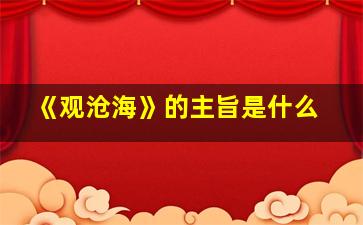 《观沧海》的主旨是什么